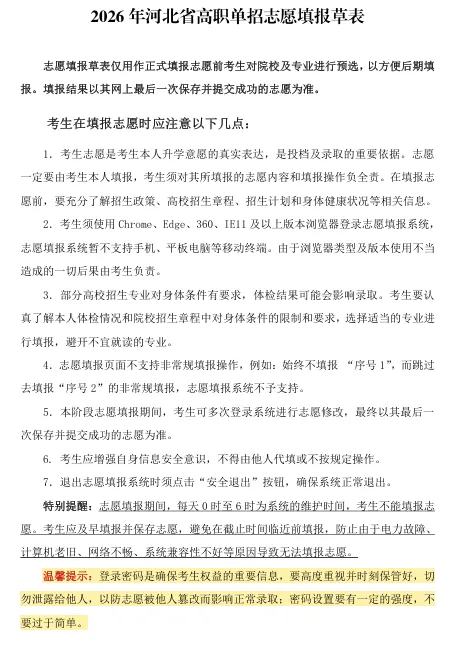 2026 年河北省高职单招志愿填报草表

志愿填报草表仅用作正式填报志愿前考生对院校及专业进行预选，以方便后期填报。填报结果以其网上最后一次保存并提交成功的志愿为准。

考生在填报志愿时应注意以下几点：

1. 考生志愿是考生本人升学意愿的真实表达，是投档及录取的重要依据。志愿一定要由考生本人填报，考生须对其所填报的志愿内容和填报操作负全责。在填报志愿前，要充分了解招生政策、高校招生章程、招生计划和身体健康状况等相关信息。

2. 考生须使用 Chrome、Edge、360、IE11 及以上版本浏览器登录志愿填报系统，志愿填报系统暂不支持手机、平板电脑等移动终端。由于浏览器类型及版本使用不当造成的一切后果由考生负责。

3. 部分高校招生专业对身体条件有要求，体检结果可能会影响录取。考生要认真了解本人体检情况和院校招生章程中对身体条件的限制和要求，选择适当的专业进行填报，避开不宜就读的专业。

4. 志愿填报页面不支持非常规填报操作，例如：始终不填报 “序号 1”，而跳过去填报“序号 2”的非常规填报，志愿填报系统不予支持。

5. 本阶段志愿填报期间，考生可多次登录系统进行志愿修改，最终以其最后一次保存并提交成功的志愿为准。

6. 考生应增强自身信息安全意识，不得由他人代填或不按规定操作。

7. 退出志愿填报系统时须点击“安全退出”按钮，确保系统正常退出。

特别提醒：志愿填报期间，每天 0 时至 6 时为系统的维护时间，考生不能填报志愿。考生应及早填报并保存志愿，避免在截止时间临近前填报，防止由于电力故障、计算机老旧、网络不畅、系统兼容性不好等原因导致无法填报志愿。

温馨提示：登录密码是确保考生权益的重要信息，要高度重视并时刻保管好，切勿泄露给他人，以防志愿被他人篡改而影响正常录取；密码设置要有一定的强度，不要过于简单。